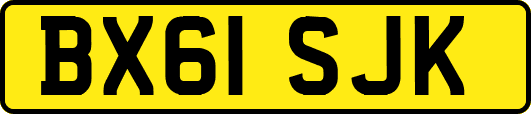 BX61 SJK